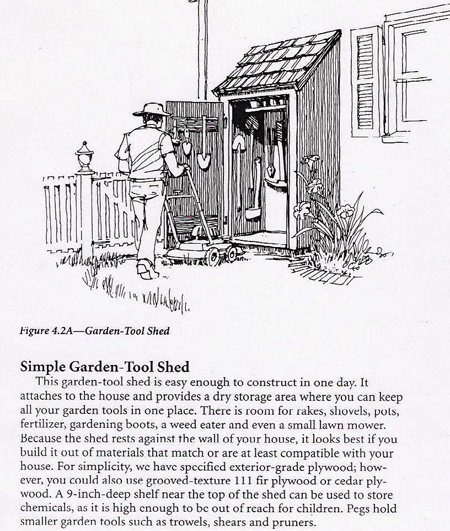 Figure 4.2A—Garden-Tool Shed

Simple Garden-Tool Shed

This garden-tool shed is easy enough to construct in one day. It attaches to the house and provides a dry storage area where you can keep all your garden tools in one place. There is room for rakes, shovels, pots, fertilizer, gardening boots, a weed eater and even a small lawn mower. Because the shed rests against the wall of your house, it looks best if you build it out of materials that match or are at least compatible with your house. For simplicity, we have specified exterior-grade plywood; however, you could also use grooved-texture 111 fir plywood or cedar plywood. A 9-inch-deep shelf near the top of the shed can be used to store chemicals, as it is high enough to be out of reach for children. Pegs hold smaller garden tools such as trowels, shears and pruners.